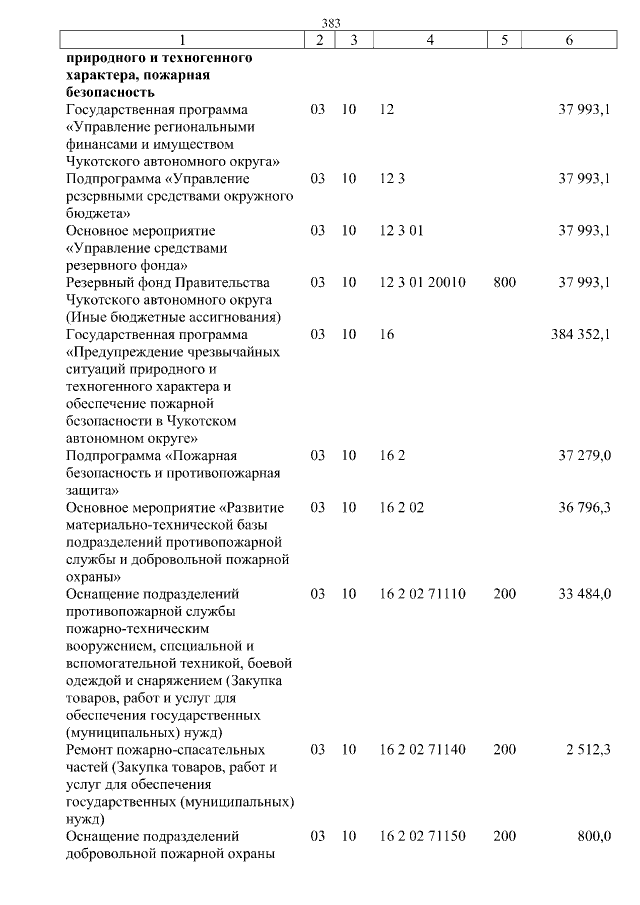 383

| 1 | 2 | 3 | 4 | 5 | 6 |
|---|---|---|---|---|---|
| природного и техногенного характера, пожарная безопасность | | | | | |
| Государственная программа «Управление региональными финансами и имуществом Чукотского автономного округа» | 03 | 10 | 12 | | 37 993,1 |
| Подпрограмма «Управление резервными средствами окружного бюджета» | 03 | 10 | 12 3 | | 37 993,1 |
| Основное мероприятие «Управление средствами резервного фонда» | 03 | 10 | 12 3 01 | | 37 993,1 |
| Резервный фонд Правительства Чукотского автономного округа (Иные бюджетные ассигнования) | 03 | 10 | 12 3 01 20010 | 800 | 37 993,1 |
| Государственная программа «Предупреждение чрезвычайных ситуаций природного и техногенного характера и обеспечение пожарной безопасности в Чукотском автономном округе» | 03 | 10 | 16 | | 384 352,1 |
| Подпрограмма «Пожарная безопасность и противопожарная защита» | 03 | 10 | 16 2 | | 37 279,0 |
| Основное мероприятие «Развитие материально-технической базы подразделений противопожарной службы и добровольной пожарной охраны» | 03 | 10 | 16 2 02 | | 36 796,3 |
| Оснащение подразделений противопожарной службы пожарно-техническим вооружением, специальной и вспомогательной техникой, боевой одеждой и снаряжением (Закупка товаров, работ и услуг для обеспечения государственных (муниципальных) нужд) | 03 | 10 | 16 2 02 71110 | 200 | 33 484,0 |
| Ремонт пожарно-спасательных частей (Закупка товаров, работ и услуг для обеспечения государственных (муниципальных) нужд) | 03 | 10 | 16 2 02 71140 | 200 | 2 512,3 |
| Оснащение подразделений добровольной пожарной охраны | 03 | 10 | 16 2 02 71150 | 200 | 800,0 |